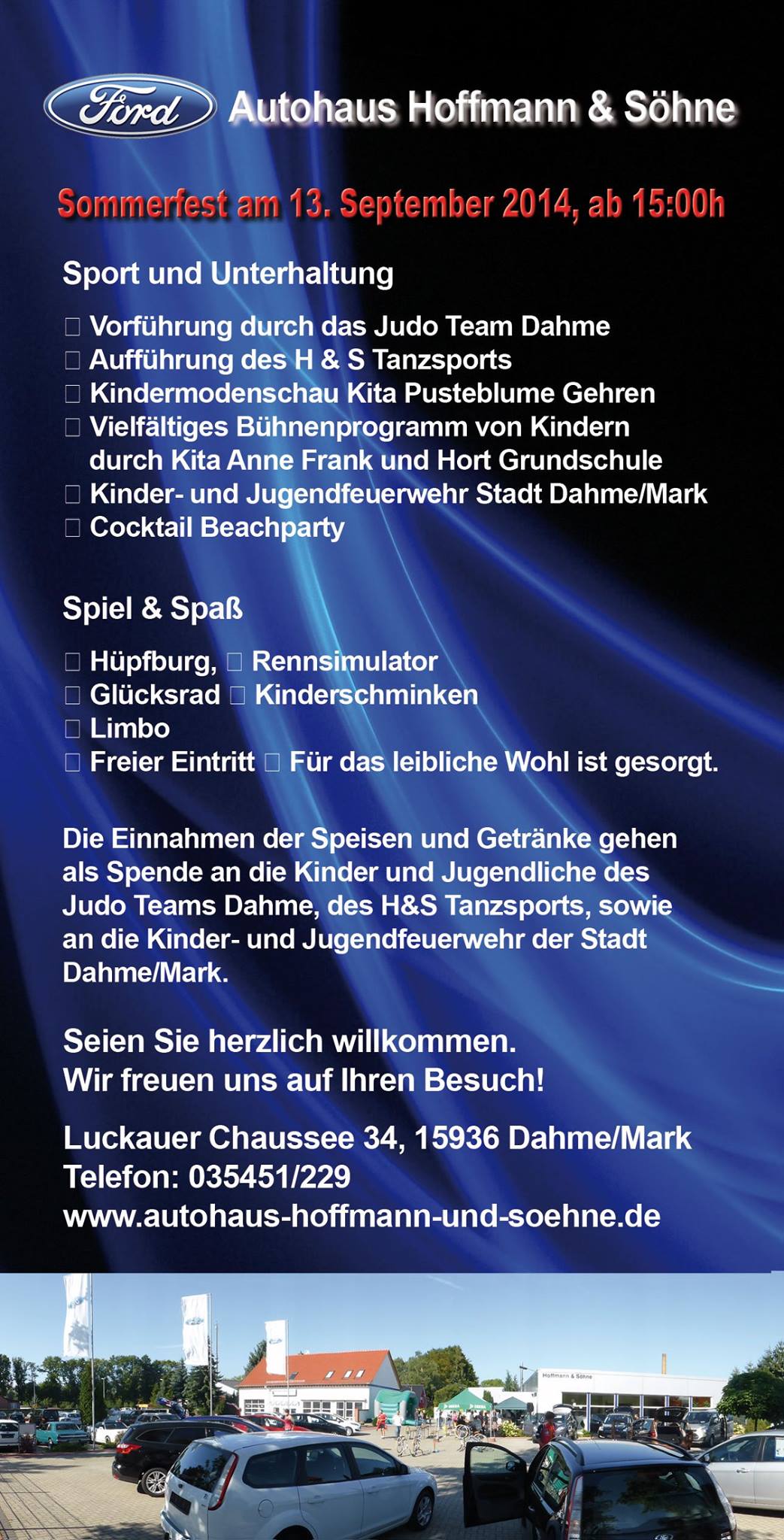 Ford Autohaus Hoffmann & Söhne

Sommerfest am 13. September 2014, ab 15:00h

Sport und Unterhaltung

☐ Vorführung durch das Judo Team Dahme
☐ Aufführung des H & S Tanzsports
☐ Kindermodenschau Kita Pusteblume Gehren
☐ Vielfältiges Bühnenprogramm von Kindern durch Kita Anne Frank und Hort Grundschule
☐ Kinder- und Jugendfeuerwehr Stadt Dahme/Mark
☐ Cocktail Beachparty

Spiel & Spaß

☐ Hüpfburg, ☐ Rennsimulator
☐ Glücksrad ☐ Kinderschminken
☐ Limbo
☐ Freier Eintritt ☐ Für das leibliche Wohl ist gesorgt.

Die Einnahmen der Speisen und Getränke gehen als Spende an die Kinder und Jugendliche des Judo Teams Dahme, des H&S Tanzsports, sowie an die Kinder- und Jugendfeuerwehr der Stadt Dahme/Mark.

Seien Sie herzlich willkommen.
Wir freuen uns auf Ihren Besuch!

Luckauer Chaussee 34, 15936 Dahme/Mark
Telefon: 035451/229
www.autohaus-hoffmann-und-soehne.de

Hoffmann & Söhne